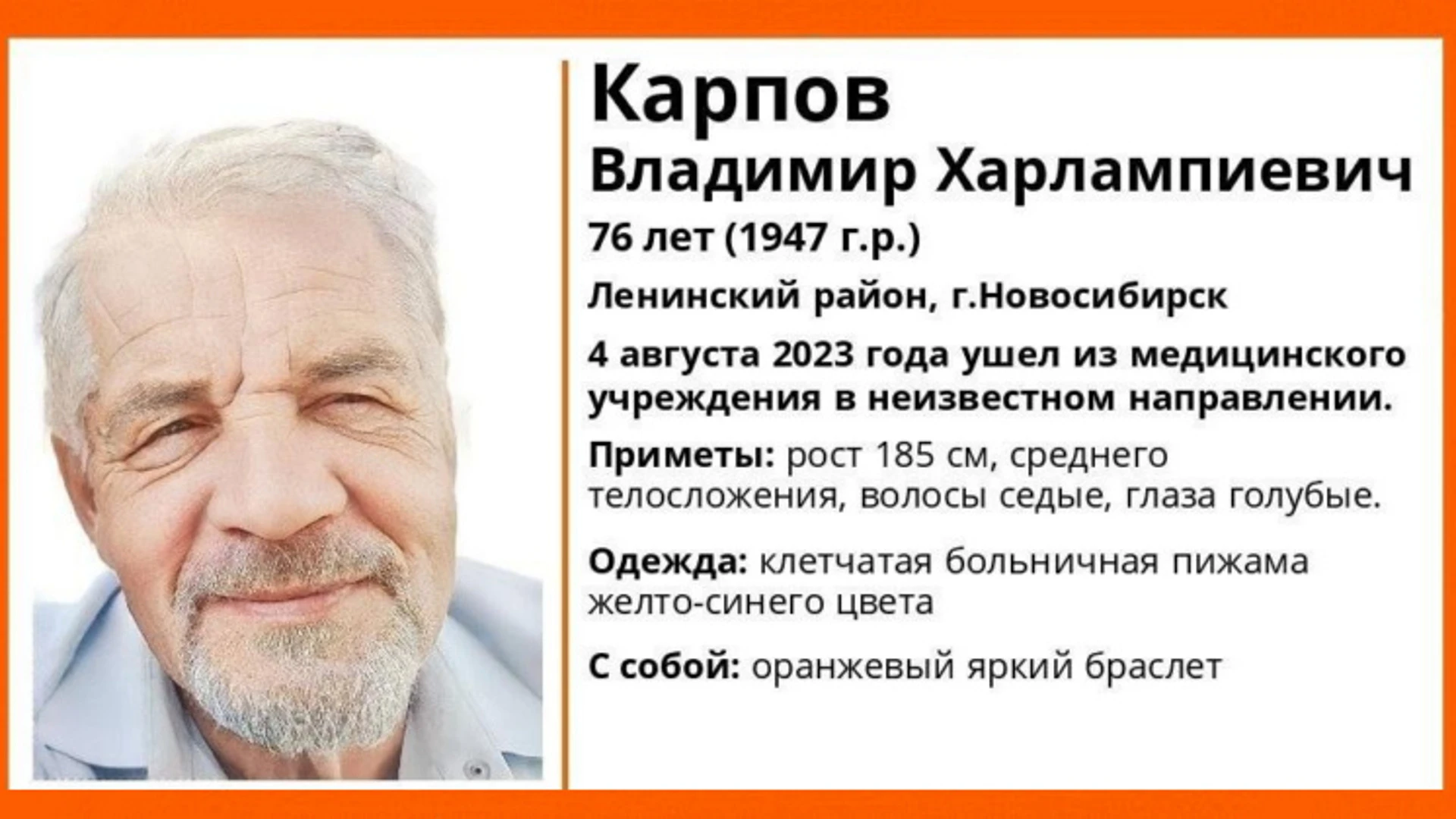 Карпов
Владимир Харлампиевич

76 лет (1947 г.р.)

Ленинский район, г.Новосибирск

4 августа 2023 года ушел из медицинского учреждения в неизвестном направлении.

Приметы: рост 185 см, среднего телосложения, волосы седые, глаза голубые.

Одежда: клетчатая больничная пижама желто-синего цвета

С собой: оранжевый яркий браслет